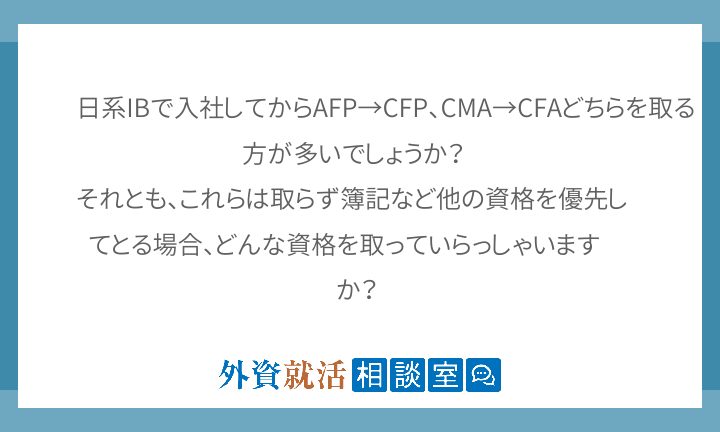 日系IBで入社してからAFP→CFP、CMA→CFAどちらを取る方が多いでしょうか？
それとも、これらは取らず簿記など他の資格を優先してとる場合、どんな資格を取っていらっしゃいますか？

外資就活相談室